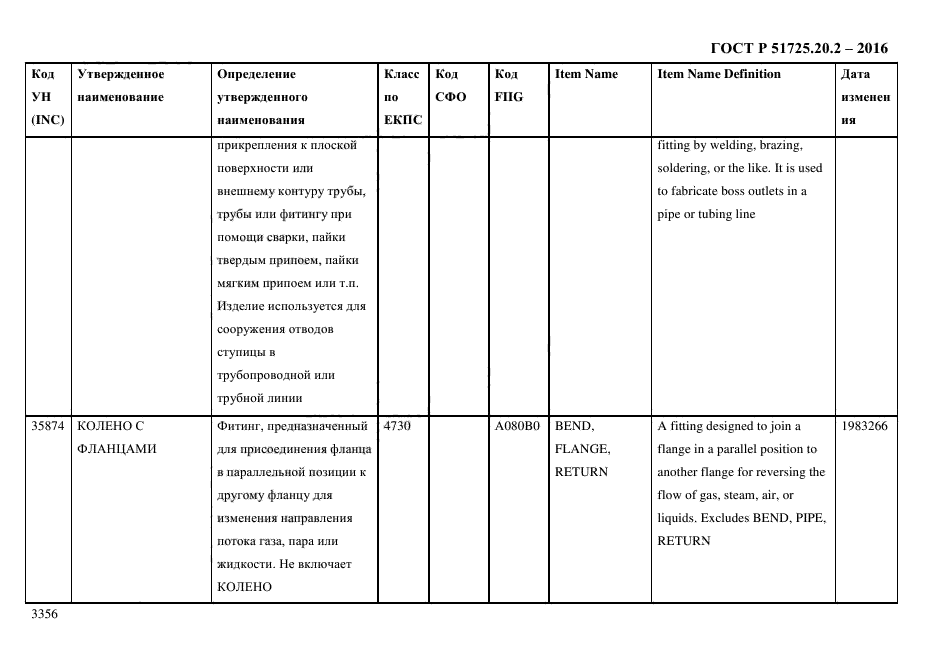 ГОСТ Р 51725.20.2 – 2016

| Код УН (INC) | Утвержденное наименование | Определение утвержденного наименования | Класс по ЕКПС | Код СФО | Код FIIG | Item Name | Item Name Definition | Дата изменения |
|---|---|---|---|---|---|---|---|---|
| | | прикрепления к плоской поверхности или внешнему контуру трубы, трубы или фитингу при помощи сварки, пайки твердым припоем, пайки мягким припоем или т.п. Изделие используется для сооружения отводов ступицы в трубопроводной или трубной линии | | | | | fitting by welding, brazing, soldering, or the like. It is used to fabricate boss outlets in a pipe or tubing line | |
| 35874 | КОЛЕНО С ФЛАНЦАМИ | Фитинг, предназначенный для присоединения фланца в параллельной позиции к другому фланцу для изменения направления потока газа, пара или жидкости. Не включает КОЛЕНО | 4730 | | A080B0 | BEND, FLANGE, RETURN | A fitting designed to join a flange in a parallel position to another flange for reversing the flow of gas, steam, air, or liquids. Excludes BEND, PIPE, RETURN | 1983266 |

3356